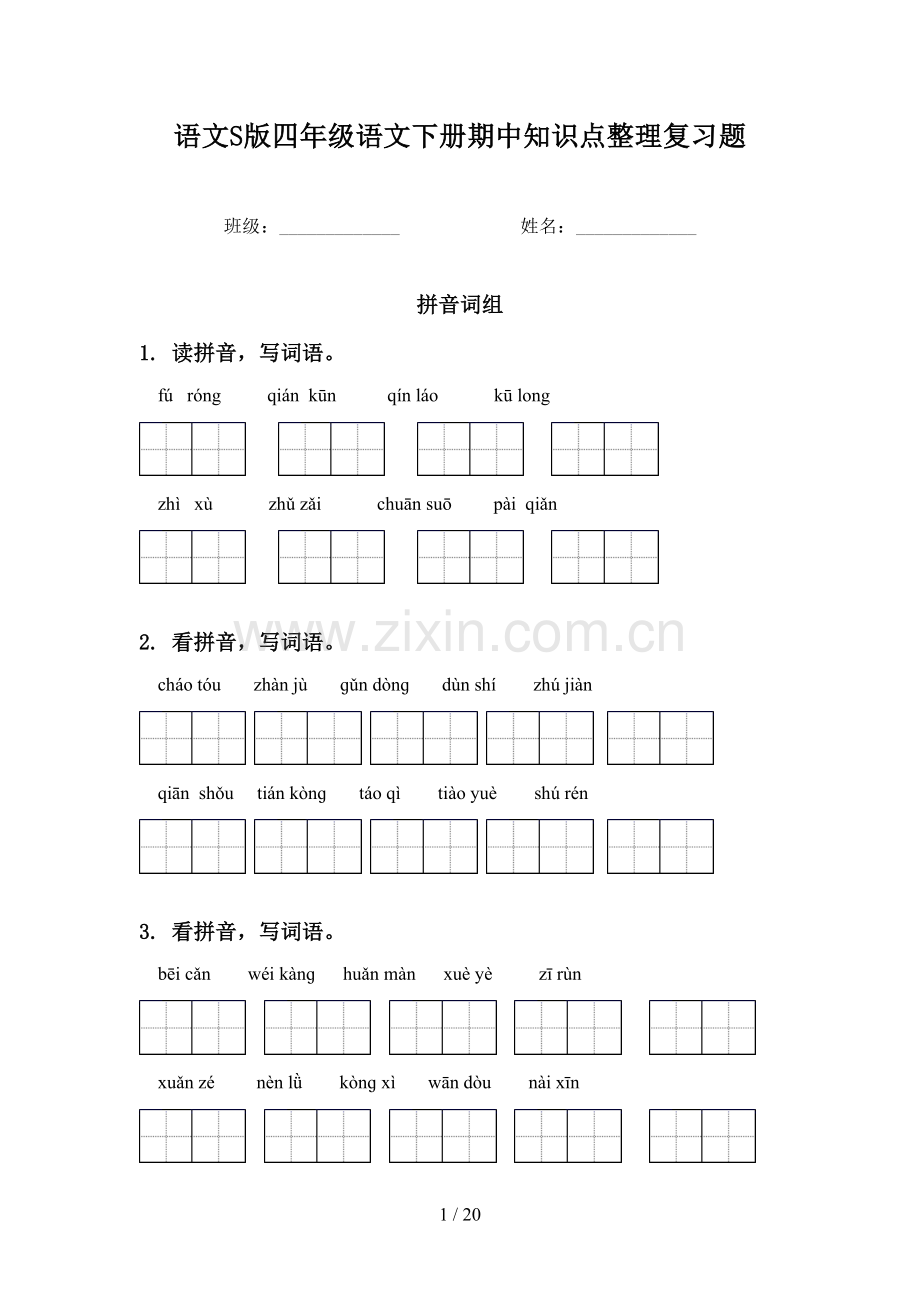 语文S版四年级语文下册期中知识点整理复习题

班级：____ 姓名：____

拼音词组

1. 读拼音，写词语。

fú róng qián kūn qín láo kū long

zhì xù zhǔ zǎi chuān suō pài qiǎn

2. 看拼音，写词语。

cháo tóu zhàn jù gǔn dòng dùn shí zhú jiàn

qiān shǒu tián kòng táo qì tiào yuè shú rén

3. 看拼音，写词语。

bēi cǎn wéi kàng huǎn màn xuè yè zī rùn

xuǎn zé nèn lǜ kòng xì wān dòu nài xīn

1 / 20

www.zixin.com.cn